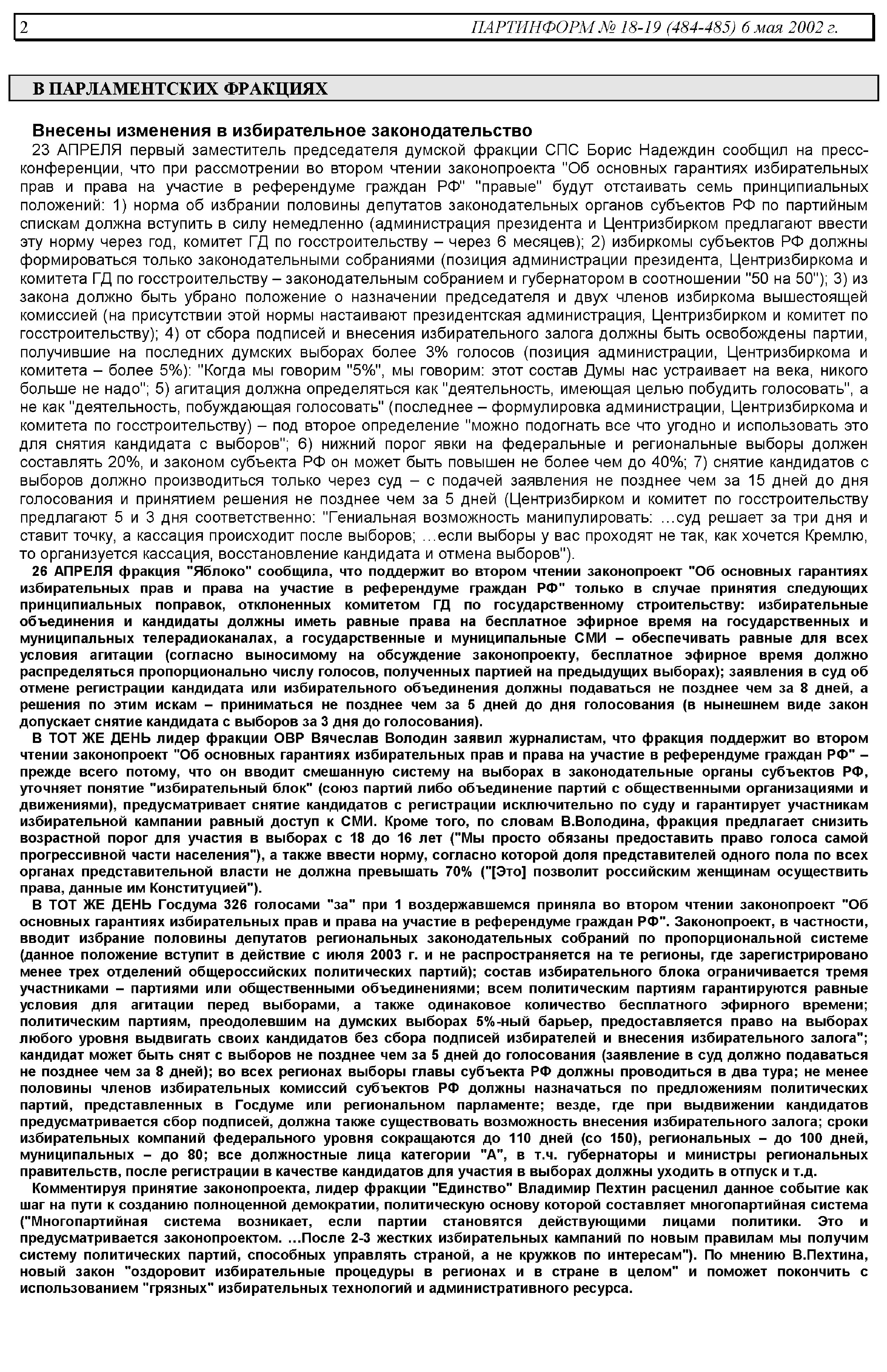 2 ПАРТИНФОРМ № 18-19 (484-485) 6 мая 2002 г.

В ПАРЛАМЕНТСКИХ ФРАКЦИЯХ

Внесены изменения в избирательное законодательство

23 АПРЕЛЯ первый заместитель председателя думской фракции СПС Борис Надеждин сообщил на пресс-конференции, что при рассмотрении во втором чтении законопроекта "Об основных гарантиях избирательных прав и права на участие в референдуме граждан РФ" "правые" будут отстаивать семь принципиальных положений: 1) норма об избрании половины депутатов законодательных органов субъектов РФ по партийным спискам должна вступить в силу немедленно (администрация президента и Центризбирком предлагают ввести эту норму через год, комитет ГД по госстроительству – через 6 месяцев); 2) избиркомы субъектов РФ должны формироваться только законодательными собраниями (позиция администрации президента, Центризбиркома и комитета ГД по госстроительству – законодательным собранием и губернатором в соотношении "50 на 50"); 3) из закона должно быть убрано положение о назначении председателя и двух членов избиркома вышестоящей комиссией (на присутствии этой нормы настаивают президентская администрация, Центризбирком и комитет по госстроительству); 4) от сбора подписей и внесения избирательного залога должны быть освобождены партии, получившие на последних думских выборах более 3% голосов (позиция администрации, Центризбиркома и комитета – более 5%): "Когда мы говорим "5%", мы говорим: этот состав Думы нас устраивает на века, никого больше не надо"; 5) агитация должна определяться как "деятельность, имеющая целью побудить голосовать", а не как "деятельность, побуждающая голосовать" (последнее – формулировка администрации, Центризбиркома и комитета по госстроительству) – под второе определение "можно подогнать все что угодно и использовать это для снятия кандидата с выборов"; 6) нижний порог явки на федеральные и региональные выборы должен составлять 20%, и законом субъекта РФ он может быть повышен не более чем до 40%; 7) снятие кандидатов с выборов должно производиться только через суд – с подачей заявления не позднее чем за 15 дней до дня голосования и принятием решения не позднее чем за 5 дней (Центризбирком и комитет по госстроительству предлагают 5 и 3 дня соответственно: "Гениальная возможность манипулировать: …суд решает за три дня и ставит точку, а кассация происходит после выборов; …если выборы у вас проходят не так, как хочется Кремлю, то организуется кассация, восстановление кандидата и отмена выборов").

26 АПРЕЛЯ фракция "Яблоко" сообщила, что поддержит во втором чтении законопроект "Об основных гарантиях избирательных прав и права на участие в референдуме граждан РФ" только в случае принятия следующих принципиальных поправок, отклоненных комитетом ГД по государственному строительству: избирательные объединения и кандидаты должны иметь равные права на бесплатное эфирное время на государственных и муниципальных телерадиоканалах, а государственные и муниципальные СМИ – обеспечивать равные для всех условия агитации (согласно выносимому на обсуждение законопроекту, бесплатное эфирное время должно распределяться пропорционально числу голосов, полученных партией на предыдущих выборах); заявления в суд об отмене регистрации кандидата или избирательного объединения должны подаваться не позднее чем за 8 дней, а решения по этим искам – приниматься не позднее чем за 5 дней до дня голосования (в нынешнем виде закон допускает снятие кандидата с выборов за 3 дня до голосования).

В ТОТ ЖЕ ДЕНЬ лидер фракции ОВР Вячеслав Володин заявил журналистам, что фракция поддержит во втором чтении законопроект "Об основных гарантиях избирательных прав и права на участие в референдуме граждан РФ" – прежде всего потому, что он вводит смешанную систему на выборах в законодательные органы субъектов РФ, уточняет понятие "избирательный блок" (союз партий либо объединение партий с общественными организациями и движениями), предусматривает снятие кандидатов с регистрации исключительно по суду и гарантирует участникам избирательной кампании равный доступ к СМИ. Кроме того, по словам В.Володина, фракция предлагает снизить возрастной порог для участия в выборах с 18 до 16 лет ("Мы просто обязаны предоставить право голоса самой прогрессивной части населения"), а также ввести норму, согласно которой доля представителей одного пола по всех органах представительной власти не должна превышать 70% ("[Это] позволит российским женщинам осуществить права, данные им Конституцией").

В ТОТ ЖЕ ДЕНЬ Госдума 326 голосами "за" при 1 воздержавшемся приняла во втором чтении законопроект "Об основных гарантиях избирательных прав и права на участие в референдуме граждан РФ". Законопроект, в частности, вводит избрание половины депутатов региональных законодательных собраний по пропорциональной системе (данное положение вступит в действие с июля 2003 г. и не распространяется на те регионы, где зарегистрировано менее трех отделений общероссийских политических партий); состав избирательного блока ограничивается тремя участниками – партиями или общественными объединениями; всем политическим партиям гарантируются равные условия для агитации перед выборами, а также одинаковое количество бесплатного эфирного времени; политическим партиям, преодолевшим на думских выборах 5%-ный барьер, предоставляется право на выборах любого уровня выдвигать своих кандидатов без сбора подписей избирателей и внесения избирательного залога"; кандидат может быть снят с выборов не позднее чем за 5 дней до голосования (заявление в суд должно подаваться не позднее чем за 8 дней); во всех регионах выборы главы субъекта РФ должны проводиться в два тура; не менее половины членов избирательных комиссий субъектов РФ должны назначаться по предложениям политических партий, представленных в Госдуме или региональном парламенте; везде, где при выдвижении кандидатов предусматривается сбор подписей, должна также существовать возможность внесения избирательного залога; сроки избирательных компаний федерального уровня сокращаются до 110 дней (со 150), региональных – до 100 дней, муниципальных – до 80; все должностные лица категории "А", в т.ч. губернаторы и министры региональных правительств, после регистрации в качестве кандидатов для участия в выборах должны уходить в отпуск и т.д.

Комментируя принятие законопроекта, лидер фракции "Единство" Владимир Пехтин расценил данное событие как шаг на пути к созданию полноценной демократии, политическую основу которой составляет многопартийная система ("Многопартийная система возникает, если партии становятся действующими лицами политики. Это и предусматривается законопроектом. …После 2-3 жестких избирательных кампаний по новым правилам мы получим систему политических партий, способных управлять страной, а не кружков по интересам"). По мнению В.Пехтина, новый закон "оздоровит избирательные процедуры в регионах и в стране в целом" и поможет покончить с использованием "грязных" избирательных технологий и административного ресурса.